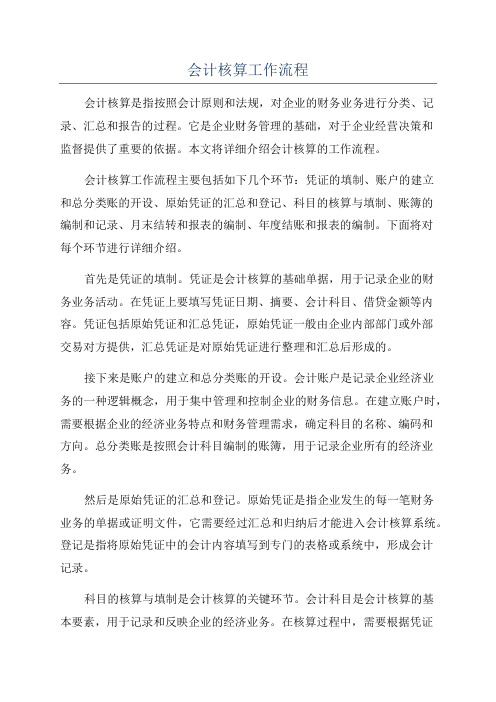 会计核算工作流程

会计核算是指按照会计原则和法规，对企业的财务业务进行分类、记录、汇总和报告的过程。它是企业财务管理的基础，对于企业经营决策和监督提供了重要的依据。本文将详细介绍会计核算的工作流程。

会计核算工作流程主要包括如下几个环节：凭证的填制、账户的建立和总分类账的开设、原始凭证的汇总和登记、科目的核算与填制、账簿的编制和记录、月末结转和报表的编制、年度结账和报表的编制。下面将对每个环节进行详细介绍。

首先是凭证的填制。凭证是会计核算的基础单据，用于记录企业的财务业务活动。在凭证上要填写凭证日期、摘要、会计科目、借贷金额等内容。凭证包括原始凭证和汇总凭证，原始凭证一般由企业内部部门或外部交易对方提供，汇总凭证是对原始凭证进行整理和汇总后形成的。

接下来是账户的建立和总分类账的开设。会计账户是记录企业经济业务的一种逻辑概念，用于集中管理和控制企业的财务信息。在建立账户时，需要根据企业的经济业务特点和财务管理需求，确定科目的名称、编码和方向。总分类账是按照会计科目编制的账簿，用于记录企业所有的经济业务。

然后是原始凭证的汇总和登记。原始凭证是指企业发生的每一笔财务业务的单据或证明文件，它需要经过汇总和归纳后才能进入会计核算系统。登记是指将原始凭证中的会计内容填写到专门的表格或系统中，形成会计记录。

科目的核算与填制是会计核算的关键环节。会计科目是会计核算的基本要素，用于记录和反映企业的经济业务。在核算过程中，需要根据凭证